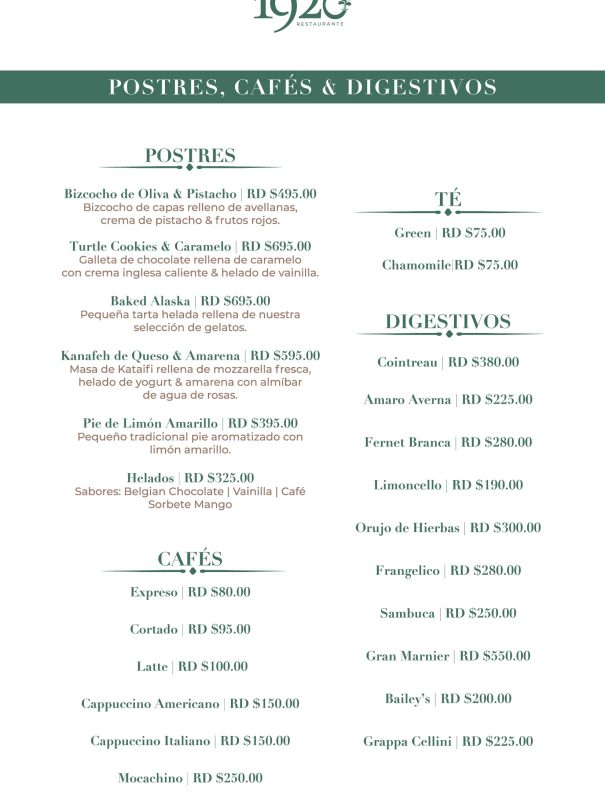 1920
RESTAURANTE

POSTRES, CAFÉS & DIGESTIVOS

POSTRES

Bizcocho de Oliva & Pistacho | RD $495.00
Bizcocho de capas relleno de avellanas, crema de pistacho & frutos rojos.

Turtle Cookies & Caramelo | RD $695.00
Galleta de chocolate rellena de caramelo con crema inglesa caliente & helado de vainilla.

Baked Alaska | RD $695.00
Pequeña tarta helada rellena de nuestra selección de gelatos.

Kanafeh de Queso & Amarena | RD $595.00
Masa de Kataifi rellena de mozzarella fresca, helado de yogurt & amarena con almíbar de agua de rosas.

Pie de Limón Amarillo | RD $395.00
Pequeño tradicional pie aromatizado con limón amarillo.

Helados | RD $325.00
Sabores: Belgian Chocolate | Vainilla | Café
Sorbete Mango

CAFÉS

Expreso | RD $80.00

Cortado | RD $95.00

Latte | RD $100.00

Cappuccino Americano | RD $150.00

Cappuccino Italiano | RD $150.00

Mocachino | RD $250.00

TÉ

Green | RD $75.00

Chamomile|RD $75.00

DIGESTIVOS

Cointreau | RD $380.00

Amaro Averna | RD $225.00

Fernet Branca | RD $280.00

Limoncello | RD $190.00

Orujo de Hierbas | RD $300.00

Frangelico | RD $280.00

Sambuca | RD $250.00

Gran Marnier | RD $550.00

Bailey's | RD $200.00

Grappa Cellini | RD $225.00